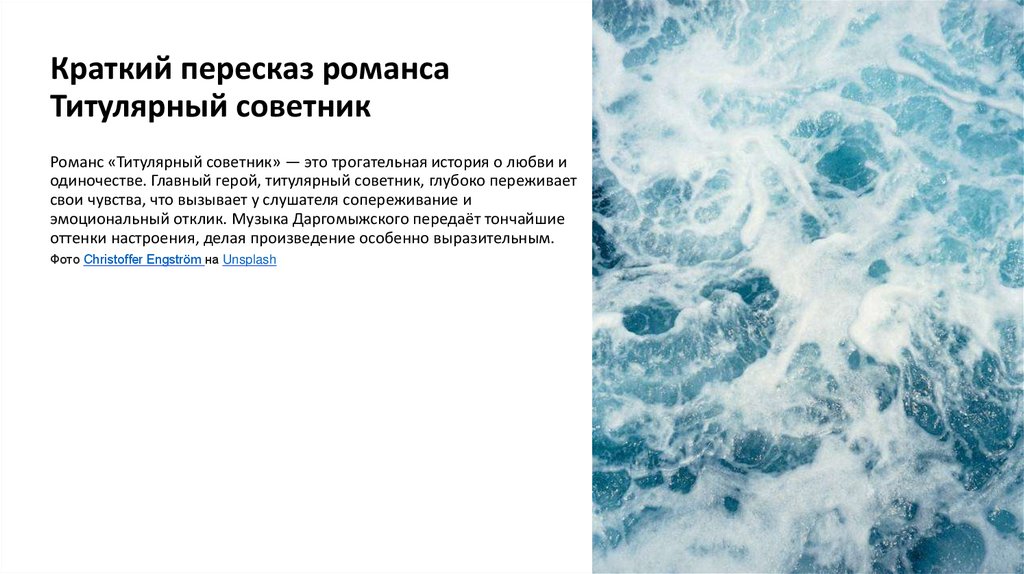 Краткий пересказ романса Титулярный советник

Романс «Титулярный советник» — это трогательная история о любви и одиночестве. Главный герой, титулярный советник, глубоко переживает свои чувства, что вызывает у слушателя сопереживание и эмоциональный отклик. Музыка Даргомыжского передаёт тончайшие оттенки настроения, делая произведение особенно выразительным.

Фото Christoffer Engström на Unsplash